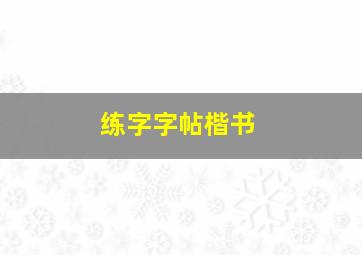 练字字帖楷书